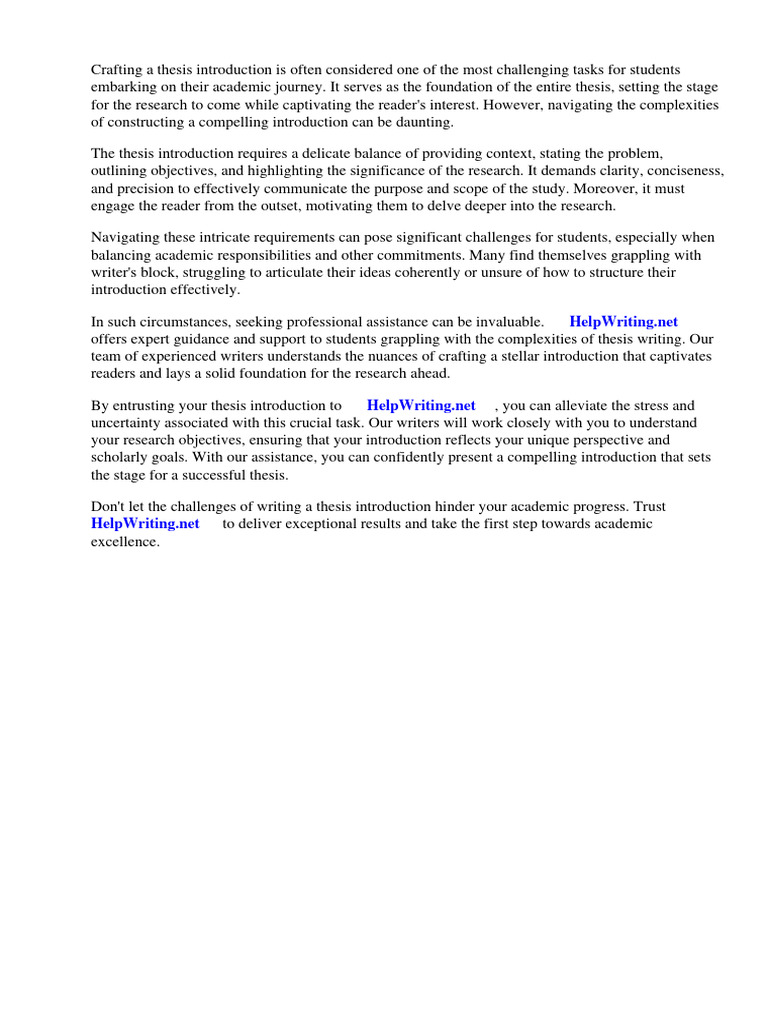 Crafting a thesis introduction is often considered one of the most challenging tasks for students embarking on their academic journey. It serves as the foundation of the entire thesis, setting the stage for the research to come while captivating the reader's interest. However, navigating the complexities of constructing a compelling introduction can be daunting.

The thesis introduction requires a delicate balance of providing context, stating the problem, outlining objectives, and highlighting the significance of the research. It demands clarity, conciseness, and precision to effectively communicate the purpose and scope of the study. Moreover, it must engage the reader from the outset, motivating them to delve deeper into the research.

Navigating these intricate requirements can pose significant challenges for students, especially when balancing academic responsibilities and other commitments. Many find themselves grappling with writer's block, struggling to articulate their ideas coherently or unsure of how to structure their introduction effectively.

In such circumstances, seeking professional assistance can be invaluable. HelpWriting.net offers expert guidance and support to students grappling with the complexities of thesis writing. Our team of experienced writers understands the nuances of crafting a stellar introduction that captivates readers and lays a solid foundation for the research ahead.

By entrusting your thesis introduction to HelpWriting.net , you can alleviate the stress and uncertainty associated with this crucial task. Our writers will work closely with you to understand your research objectives, ensuring that your introduction reflects your unique perspective and scholarly goals. With our assistance, you can confidently present a compelling introduction that sets the stage for a successful thesis.

Don't let the challenges of writing a thesis introduction hinder your academic progress. Trust HelpWriting.net to deliver exceptional results and take the first step towards academic excellence.